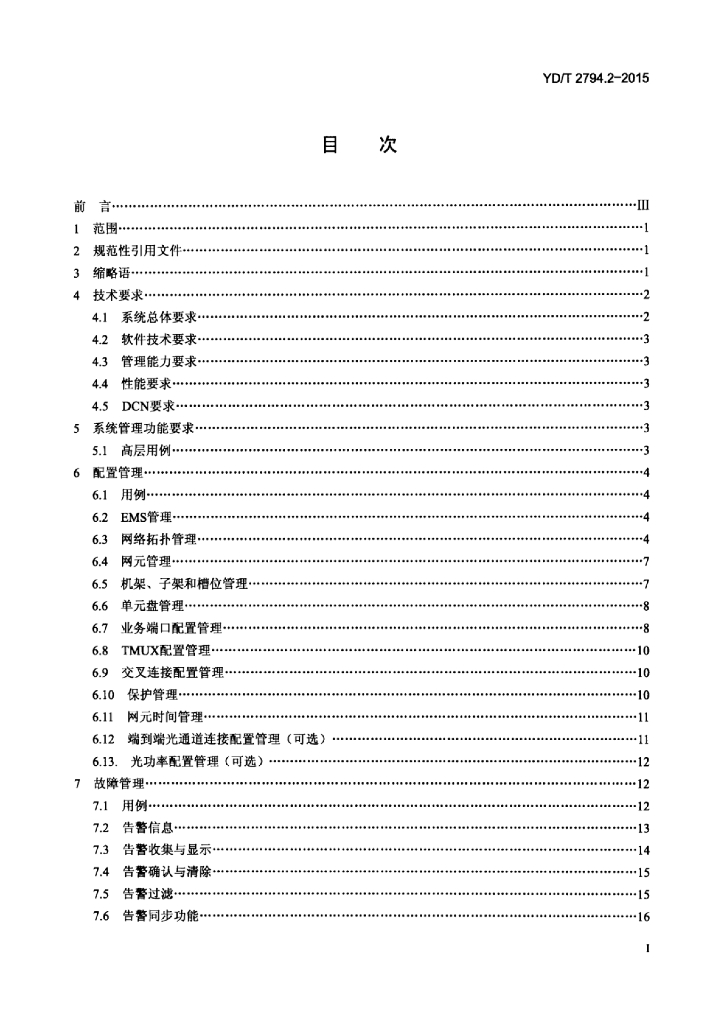 YD/T 2794.2-2015

目　次

前　言……III
1　范围……1
2　规范性引用文件……1
3　缩略语……1
4　技术要求……2
4.1　系统总体要求……2
4.2　软件技术要求……3
4.3　管理能力要求……3
4.4　性能要求……3
4.5　DCN要求……3
5　系统管理功能要求……3
5.1　高层用例……3
6　配置管理……4
6.1　用例……4
6.2　EMS管理……4
6.3　网络拓扑管理……4
6.4　网元管理……7
6.5　机架、子架和槽位管理……7
6.6　单元盘管理……8
6.7　业务端口配置管理……8
6.8　TMUX配置管理……10
6.9　交叉连接配置管理……10
6.10　保护管理……10
6.11　网元时间管理……11
6.12　端到端光通道连接配置管理（可选）……11
6.13.　光功率配置管理（可选）……12
7　故障管理……12
7.1　用例……12
7.2　告警信息……13
7.3　告警收集与显示……14
7.4　告警确认与清除……15
7.5　告警过滤……15
7.6　告警同步功能……16

I